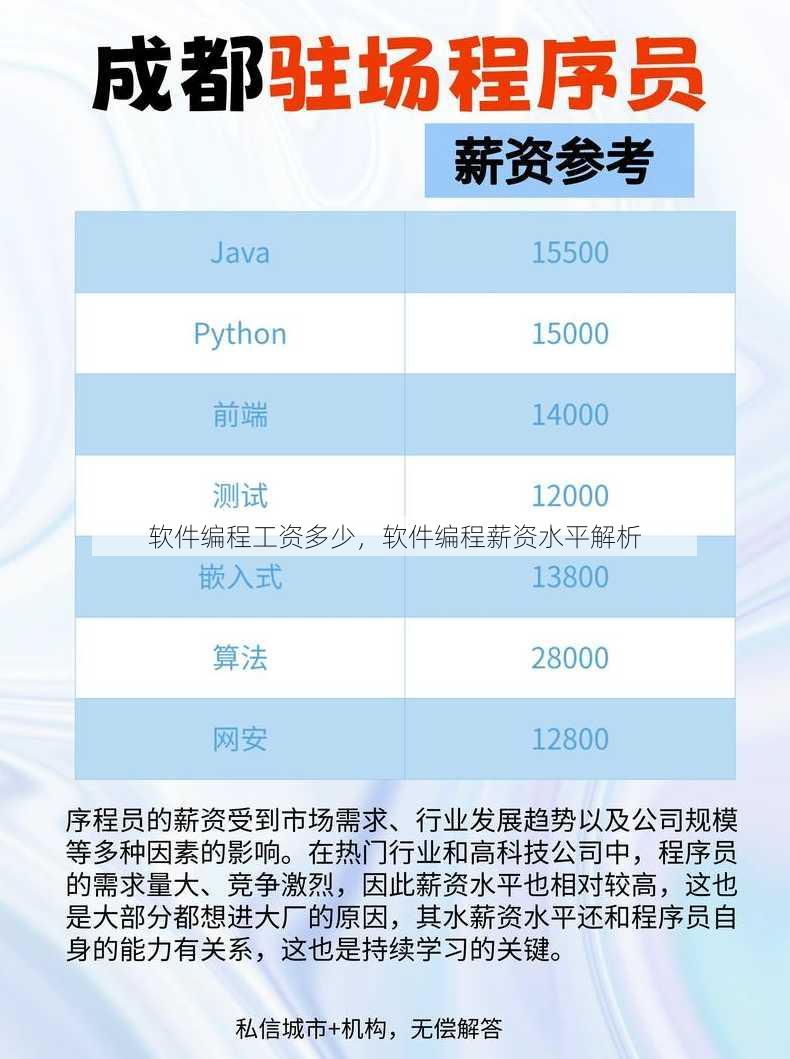 成都驻场程序员

薪资参考

| Java | 15500 |
|---|---|
| Python | 15000 |
| 前端 | 14000 |
| 测试 | 12000 |
| 嵌入式 | 13800 |
| 算法 | 28000 |
| 网安 | 12800 |

软件编程工资多少，软件编程薪资水平解析

序程员的薪资受到市场需求、行业发展趋势以及公司规模等多种因素的影响。在热门行业和高科技公司中，程序员的需求量大、竞争激烈，因此薪资水平也相对较高，这也是大部分都想进大厂的原因，其水薪资水平还和程序员自身的能力有关系，这也是持续学习的关键。

私信城市+机构，无偿解答